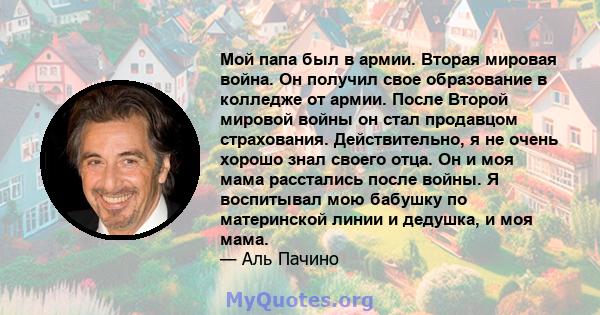 Мой папа был в армии. Вторая мировая война. Он получил свое образование в колледже от армии. После Второй мировой войны он стал продавцом страхования. Действительно, я не очень хорошо знал своего отца. Он и моя мама расстались после войны. Я воспитывал мою бабушку по материнской линии и дедушка, и моя мама.
— Аль Пачино

MyQuotes.org